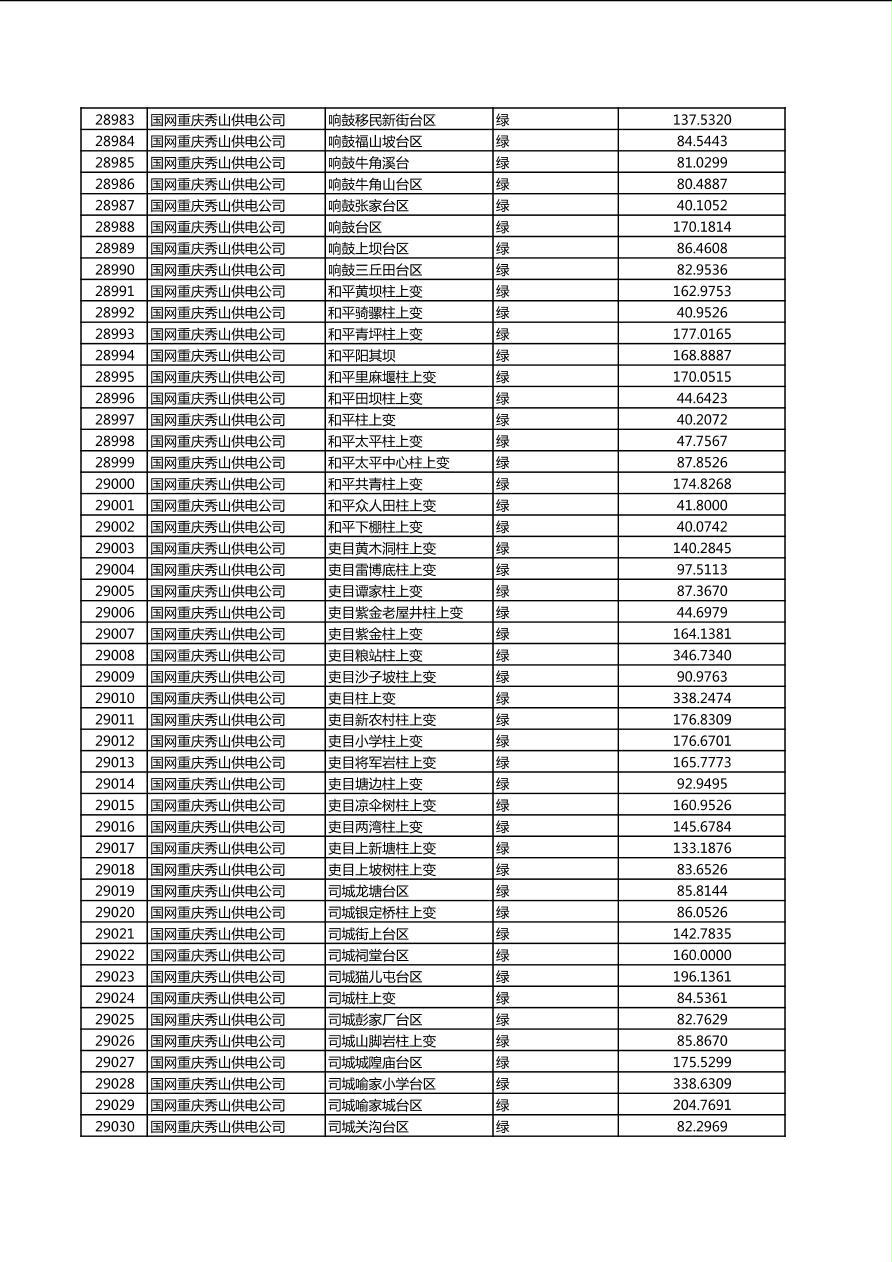 | 28983 | 国网重庆秀山供电公司 | 响鼓移民新街台区 | 绿 | 137.5320 |
|---|---|---|---|---|
| 28984 | 国网重庆秀山供电公司 | 响鼓福山坡台区 | 绿 | 84.5443 |
| 28985 | 国网重庆秀山供电公司 | 响鼓牛角溪台 | 绿 | 81.0299 |
| 28986 | 国网重庆秀山供电公司 | 响鼓牛角山台区 | 绿 | 80.4887 |
| 28987 | 国网重庆秀山供电公司 | 响鼓张家台区 | 绿 | 40.1052 |
| 28988 | 国网重庆秀山供电公司 | 响鼓台区 | 绿 | 170.1814 |
| 28989 | 国网重庆秀山供电公司 | 响鼓上坝台区 | 绿 | 86.4608 |
| 28990 | 国网重庆秀山供电公司 | 响鼓三丘田台区 | 绿 | 82.9536 |
| 28991 | 国网重庆秀山供电公司 | 和平黄坝柱上变 | 绿 | 162.9753 |
| 28992 | 国网重庆秀山供电公司 | 和平骑骡柱上变 | 绿 | 40.9526 |
| 28993 | 国网重庆秀山供电公司 | 和平青坪柱上变 | 绿 | 177.0165 |
| 28994 | 国网重庆秀山供电公司 | 和平阳其坝 | 绿 | 168.8887 |
| 28995 | 国网重庆秀山供电公司 | 和平里麻堰柱上变 | 绿 | 170.0515 |
| 28996 | 国网重庆秀山供电公司 | 和平田坝柱上变 | 绿 | 44.6423 |
| 28997 | 国网重庆秀山供电公司 | 和平柱上变 | 绿 | 40.2072 |
| 28998 | 国网重庆秀山供电公司 | 和平太平柱上变 | 绿 | 47.7567 |
| 28999 | 国网重庆秀山供电公司 | 和平太平中心柱上变 | 绿 | 87.8526 |
| 29000 | 国网重庆秀山供电公司 | 和平共青柱上变 | 绿 | 174.8268 |
| 29001 | 国网重庆秀山供电公司 | 和平众人田柱上变 | 绿 | 41.8000 |
| 29002 | 国网重庆秀山供电公司 | 和平下棚柱上变 | 绿 | 40.0742 |
| 29003 | 国网重庆秀山供电公司 | 吏目黄木洞柱上变 | 绿 | 140.2845 |
| 29004 | 国网重庆秀山供电公司 | 吏目雷博底柱上变 | 绿 | 97.5113 |
| 29005 | 国网重庆秀山供电公司 | 吏目谭家柱上变 | 绿 | 87.3670 |
| 29006 | 国网重庆秀山供电公司 | 吏目紫金老屋井柱上变 | 绿 | 44.6979 |
| 29007 | 国网重庆秀山供电公司 | 吏目紫金柱上变 | 绿 | 164.1381 |
| 29008 | 国网重庆秀山供电公司 | 吏目粮站柱上变 | 绿 | 346.7340 |
| 29009 | 国网重庆秀山供电公司 | 吏目沙子坡柱上变 | 绿 | 90.9763 |
| 29010 | 国网重庆秀山供电公司 | 吏目柱上变 | 绿 | 338.2474 |
| 29011 | 国网重庆秀山供电公司 | 吏目新农村柱上变 | 绿 | 176.8309 |
| 29012 | 国网重庆秀山供电公司 | 吏目小学柱上变 | 绿 | 176.6701 |
| 29013 | 国网重庆秀山供电公司 | 吏目将军岩柱上变 | 绿 | 165.7773 |
| 29014 | 国网重庆秀山供电公司 | 吏目塘边柱上变 | 绿 | 92.9495 |
| 29015 | 国网重庆秀山供电公司 | 吏目凉伞树柱上变 | 绿 | 160.9526 |
| 29016 | 国网重庆秀山供电公司 | 吏目两湾柱上变 | 绿 | 145.6784 |
| 29017 | 国网重庆秀山供电公司 | 吏目上新塘柱上变 | 绿 | 133.1876 |
| 29018 | 国网重庆秀山供电公司 | 吏目上坡树柱上变 | 绿 | 83.6526 |
| 29019 | 国网重庆秀山供电公司 | 司城龙塘台区 | 绿 | 85.8144 |
| 29020 | 国网重庆秀山供电公司 | 司城银定桥柱上变 | 绿 | 86.0526 |
| 29021 | 国网重庆秀山供电公司 | 司城街上台区 | 绿 | 142.7835 |
| 29022 | 国网重庆秀山供电公司 | 司城祠堂台区 | 绿 | 160.0000 |
| 29023 | 国网重庆秀山供电公司 | 司城猫儿屯台区 | 绿 | 196.1361 |
| 29024 | 国网重庆秀山供电公司 | 司城柱上变 | 绿 | 84.5361 |
| 29025 | 国网重庆秀山供电公司 | 司城彭家厂台区 | 绿 | 82.7629 |
| 29026 | 国网重庆秀山供电公司 | 司城山脚岩柱上变 | 绿 | 85.8670 |
| 29027 | 国网重庆秀山供电公司 | 司城城隍庙台区 | 绿 | 175.5299 |
| 29028 | 国网重庆秀山供电公司 | 司城喻家小学台区 | 绿 | 338.6309 |
| 29029 | 国网重庆秀山供电公司 | 司城喻家城台区 | 绿 | 204.7691 |
| 29030 | 国网重庆秀山供电公司 | 司城关沟台区 | 绿 | 82.2969 |